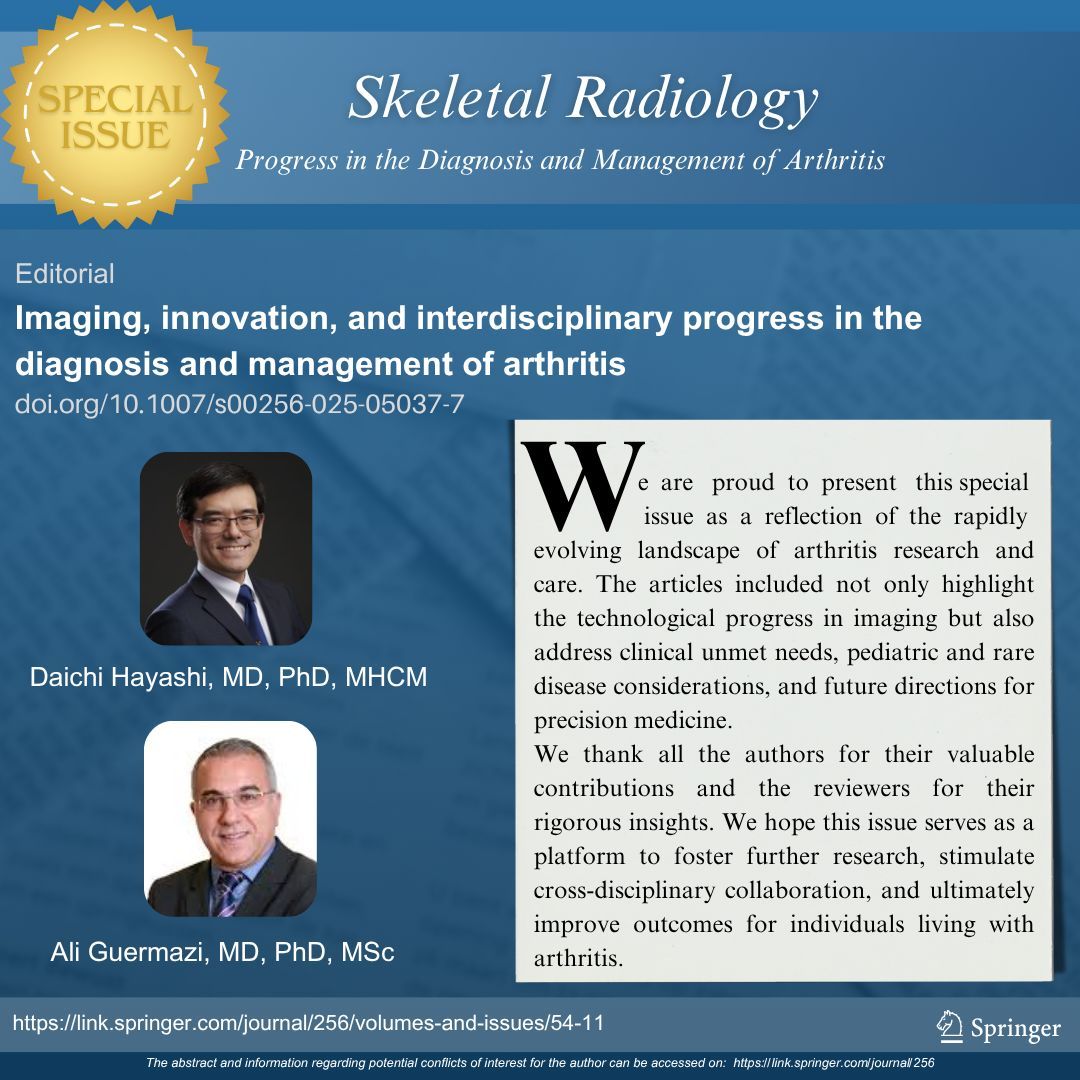 SPECIAL ISSUE

Skeletal Radiology

Progress in the Diagnosis and Management of Arthritis

Editorial

Imaging, innovation, and interdisciplinary progress in the diagnosis and management of arthritis

doi.org/10.1007/s00256-025-05037-7

Daichi Hayashi, MD, PhD, MHCM

Ali Guermazi, MD, PhD, MSc

We are proud to present this special issue as a reflection of the rapidly evolving landscape of arthritis research and care. The articles included not only highlight the technological progress in imaging but also address clinical unmet needs, pediatric and rare disease considerations, and future directions for precision medicine.
We thank all the authors for their valuable contributions and the reviewers for their rigorous insights. We hope this issue serves as a platform to foster further research, stimulate cross-disciplinary collaboration, and ultimately improve outcomes for individuals living with arthritis.

https://link.springer.com/journal/256/volumes-and-issues/54-11

Springer

The abstract and information regarding potential conflicts of interest for the author can be accessed on: https://link.springer.com/journal/256